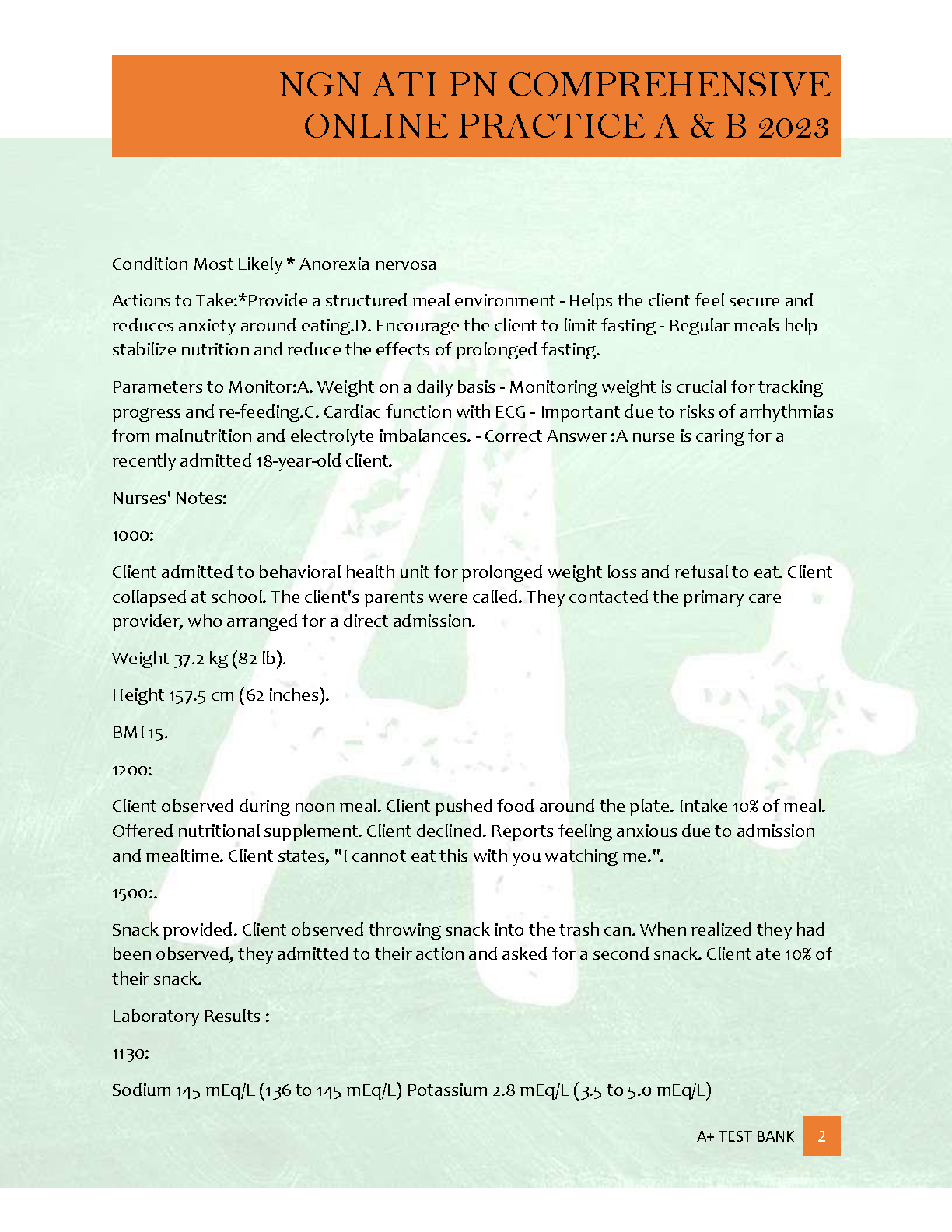 NGN ATI PN COMPREHENSIVE ONLINE PRACTICE A & B 2023

Condition Most Likely * Anorexia nervosa

Actions to Take:*Provide a structured meal environment - Helps the client feel secure and reduces anxiety around eating.D. Encourage the client to limit fasting - Regular meals help stabilize nutrition and reduce the effects of prolonged fasting.

Parameters to Monitor:A. Weight on a daily basis - Monitoring weight is crucial for tracking progress and re-feeding.C. Cardiac function with ECG - Important due to risks of arrhythmias from malnutrition and electrolyte imbalances. - Correct Answer :A nurse is caring for a recently admitted 18-year-old client.

Nurses' Notes:

1000:

Client admitted to behavioral health unit for prolonged weight loss and refusal to eat. Client collapsed at school. The client's parents were called. They contacted the primary care provider, who arranged for a direct admission.

Weight 37.2 kg (82 lb).

Height 157.5 cm (62 inches).

BMI 15.

1200:

Client observed during noon meal. Client pushed food around the plate. Intake 10% of meal. Offered nutritional supplement. Client declined. Reports feeling anxious due to admission and mealtime. Client states, "I cannot eat this with you watching me.".

1500:.

Snack provided. Client observed throwing snack into the trash can. When realized they had been observed, they admitted to their action and asked for a second snack. Client ate 10% of their snack.

Laboratory Results :

1130:

Sodium 145 mEq/L (136 to 145 mEq/L) Potassium 2.8 mEq/L (3.5 to 5.0 mEq/L)

A+ TEST BANK 2